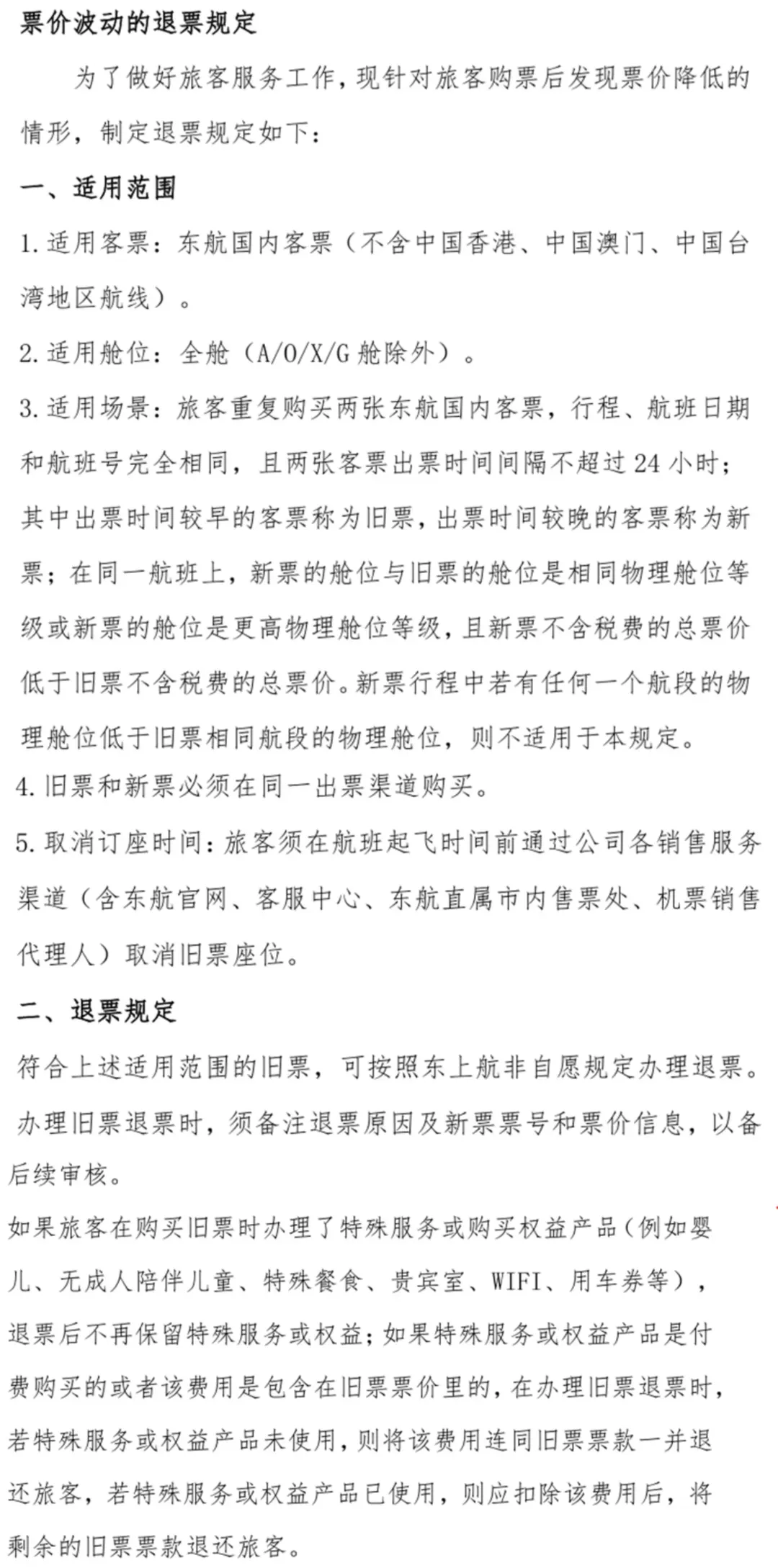 票价波动的退票规定

为了做好旅客服务工作，现针对旅客购票后发现票价降低的情形，制定退票规定如下：

一、适用范围

1. 适用客票：东航国内客票（不含中国香港、中国澳门、中国台湾地区航线）。

2. 适用舱位：全舱（A/O/X/G 舱除外）。

3. 适用场景：旅客重复购买两张东航国内客票，行程、航班日期和航班号完全相同，且两张客票出票时间间隔不超过 24 小时；其中出票时间较早的客票称为旧票，出票时间较晚的客票称为新票；在同一航班上，新票的舱位与旧票的舱位是相同物理舱位等级或新票的舱位是更高物理舱位等级，且新票不含税费的总票价低于旧票不含税费的总票价。新票行程中若有任何一个航段的物理舱位低于旧票相同航段的物理舱位，则不适用于本规定。

4. 旧票和新票必须在同一出票渠道购买。

5. 取消订座时间：旅客须在航班起飞时间前通过公司各销售服务渠道（含东航官网、客服中心、东航直属市内售票处、机票销售代理人）取消旧票座位。

二、退票规定

符合上述适用范围的旧票，可按照东上航非自愿规定办理退票。

办理旧票退票时，须备注退票原因及新票票号和票价信息，以备后续审核。

如果旅客在购买旧票时办理了特殊服务或购买权益产品（例如婴儿、无成人陪伴儿童、特殊餐食、贵宾室、WIFI、用车券等），退票后不再保留特殊服务或权益；如果特殊服务或权益产品是付费购买的或者该费用是包含在旧票票价里的，在办理旧票退票时，若特殊服务或权益产品未使用，则将该费用连同旧票票款一并退还旅客，若特殊服务或权益产品已使用，则应扣除该费用后，将剩余的旧票票款退还旅客。